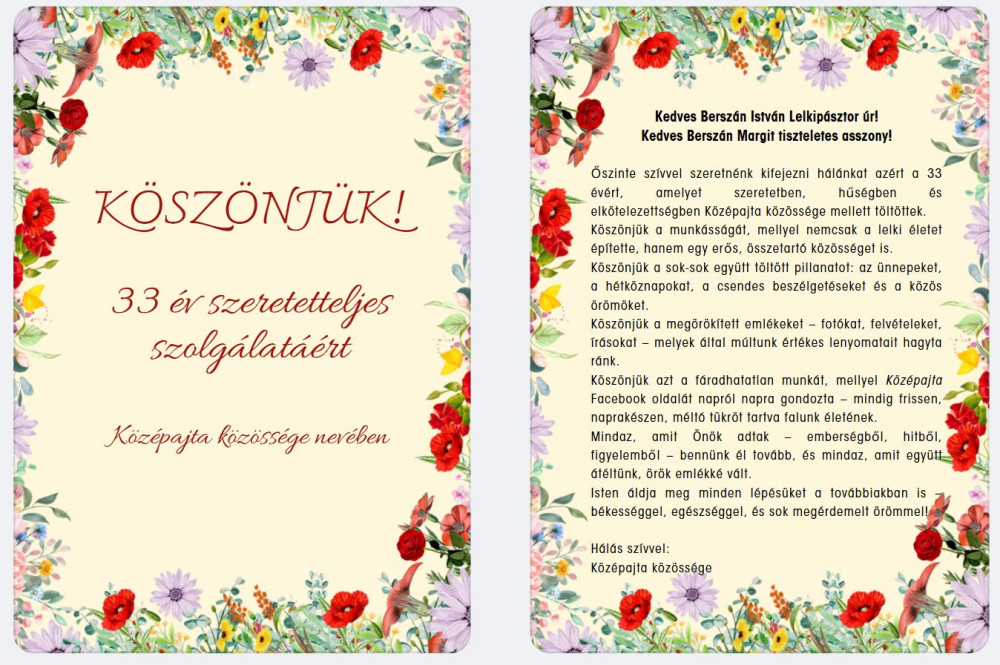 KÖSZÖNJÜK!

33 év szeretetteljes szolgálatáért

Középajta közössége nevében

Kedves Berszán István Lelkipásztor úr!
Kedves Berszán Margit tiszteletes asszony!

Őszinte szívvel szeretnénk kifejezni hálánkat azért a 33 évért, amelyet szeretetben, hűségben és elkötelezettségben Középajta közössége mellett töltöttek.
Köszönjük a munkásságát, mellyel nemcsak a lelki életet építette, hanem egy erős, összetartó közösséget is.
Köszönjük a sok-sok együtt töltött pillanatot: az ünnepeket, a hétköznapokat, a csendes beszélgetéseket és a közös örömöket.
Köszönjük a megörökített emlékeket – fotókat, felvételeket, írásokat – melyek által múltunk értékes lenyomatait hagyta ránk.
Köszönjük azt a fáradhatatlan munkát, mellyel Középajta Facebook oldalát napról napra gondozta – mindig frissen, naprakészen, méltó tükröt tartva falunk életének.
Mindaz, amit Önök adtak – emberségből, hitből, figyelemből – bennünk él tovább, és mindaz, amit együtt átéltünk, örök emlékké vált.
Isten áldja meg minden lépésüket a továbbiakban is – békességgel, egészséggel, és sok megérdemelt örömmel!

Hálás szívvel:
Középajta közössége